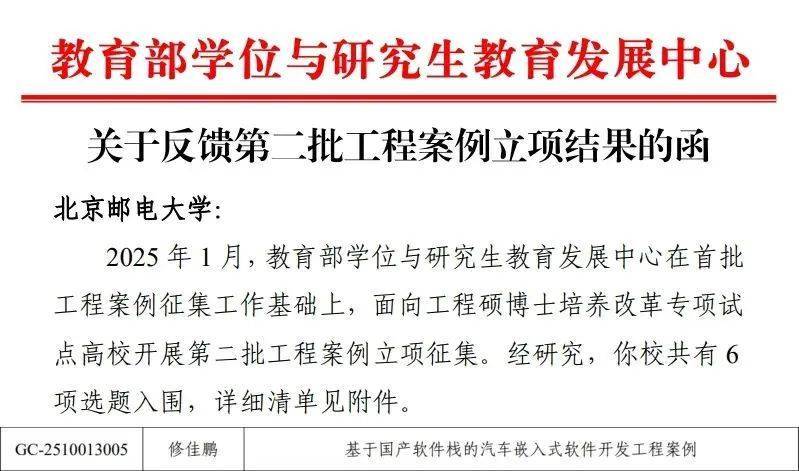 教育部学位与研究生教育发展中心

关于反馈第二批工程案例立项结果的函

北京邮电大学:

2025年1月，教育部学位与研究生教育发展中心在首批工程案例征集工作基础上，面向工程硕博士培养改革专项试点高校开展第二批工程案例立项征集。经研究，你校共有6项选题入围，详细清单见附件。

| GC-2510013005 | 修佳鹏 | 基于国产软件栈的汽车嵌入式软件开发工程案例 |
|---|---|---|